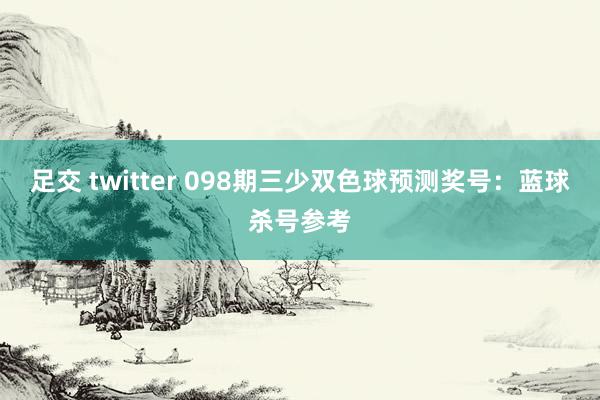 足交 twitter 098期三少双色球预测奖号：蓝球杀号参考